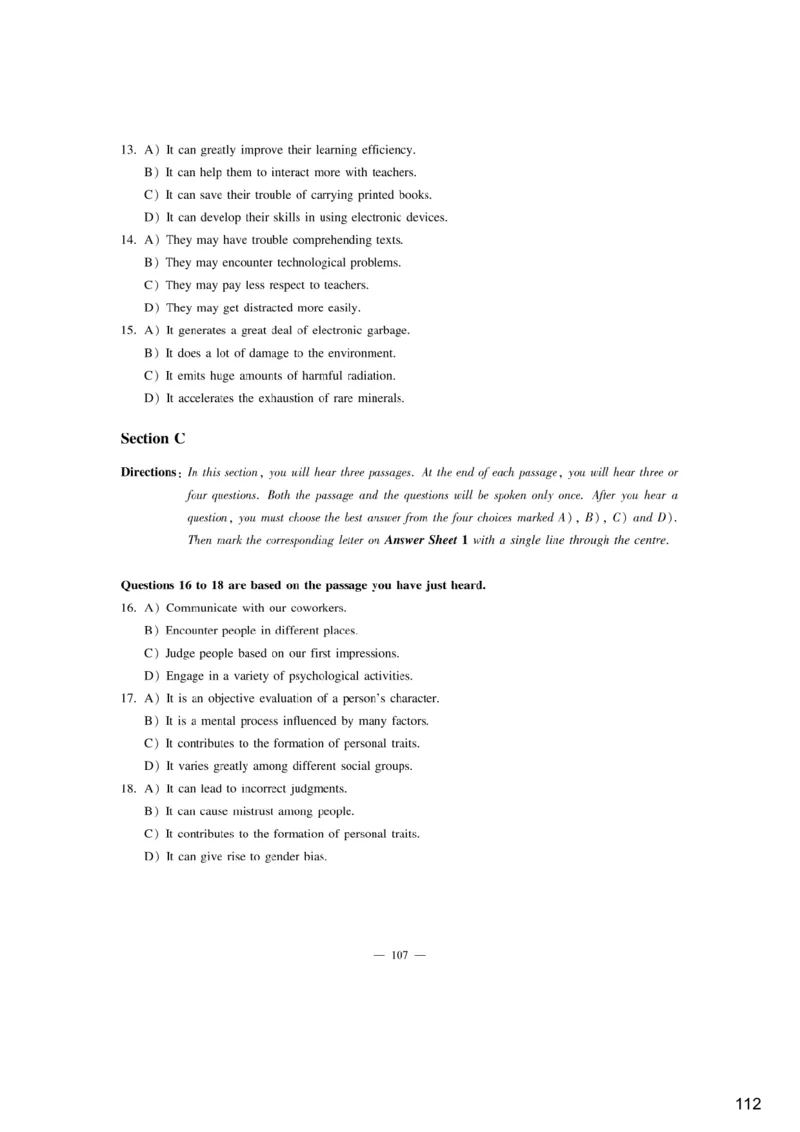 13. A) It can greatly improve their learning efficiency.
B) It can help them to interact more with teachers.
C) It can save their trouble of carrying printed books.
D) It can develop their skills in using electronic devices.
14. A) They may have trouble comprehending texts.
B) They may encounter technological problems.
C) They may pay less respect to teachers.
D) They may get distracted more easily.
15. A) It generates a great deal of electronic garbage.
B) It does a lot of damage to the environment.
C) It emits huge amounts of harmful radiation.
D) It accelerates the exhaustion of rare minerals.

Section C

Directions: In this section, you will hear three passages. At the end of each passage, you will hear three or four questions. Both the passage and the questions will be spoken only once. After you hear a question, you must choose the best answer from the four choices marked A), B), C) and D). Then mark the corresponding letter on Answer Sheet 1 with a single line through the centre.

Questions 16 to 18 are based on the passage you have just heard.
16. A) Communicate with our coworkers.
B) Encounter people in different places.
C) Judge people based on our first impressions.
D) Engage in a variety of psychological activities.
17. A) It is an objective evaluation of a person's character.
B) It is a mental process influenced by many factors.
C) It contributes to the formation of personal traits.
D) It varies greatly among different social groups.
18. A) It can lead to incorrect judgments.
B) It can cause mistrust among people.
C) It contributes to the formation of personal traits.
D) It can give rise to gender bias.

— 107 —

112